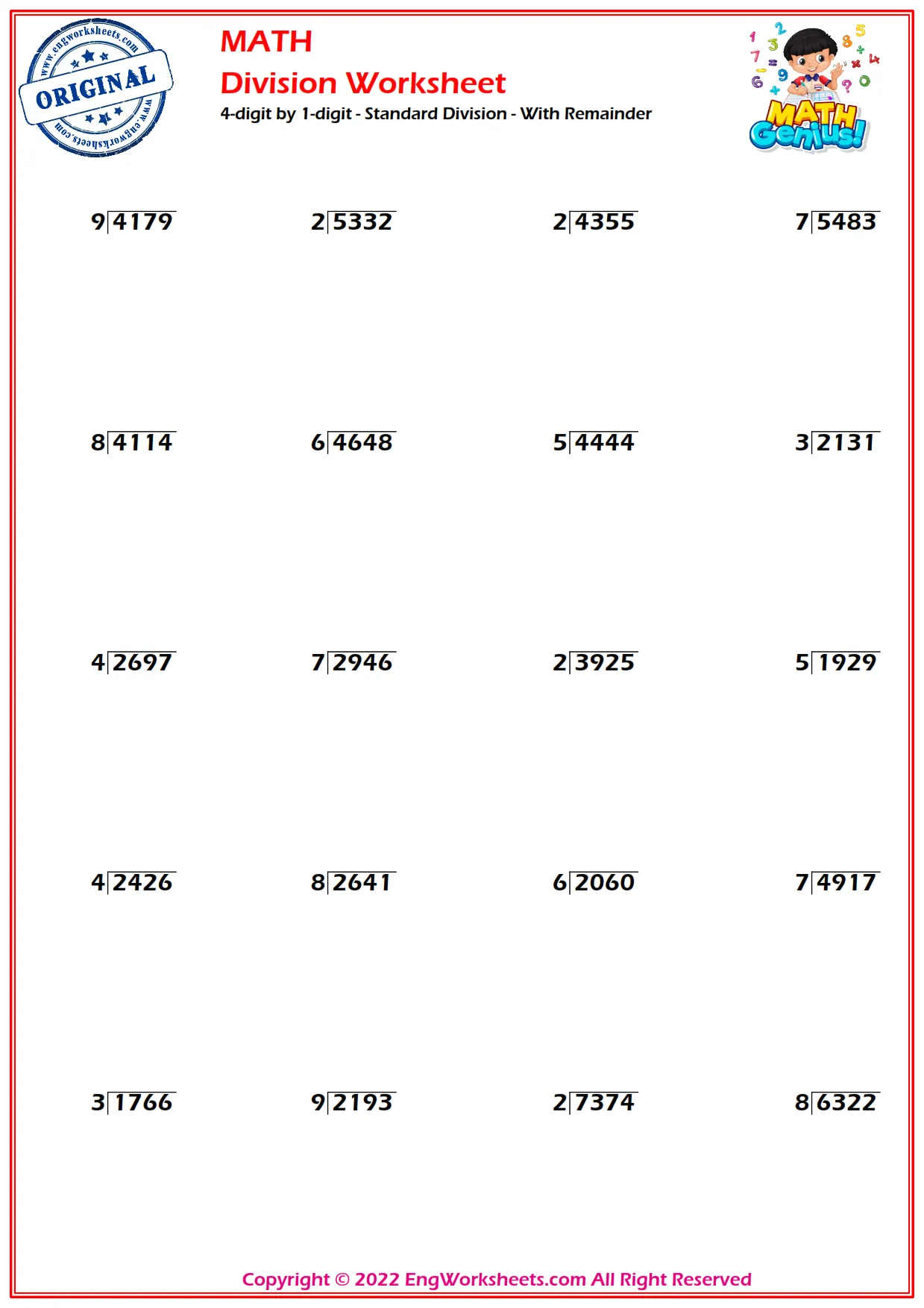 www.engworksheets.com ORIGINAL www.engworksheets.com

MATH
Division Worksheet
4-digit by 1-digit - Standard Division - With Remainder

MATH Genius!

$9\overline{)4179}$ $2\overline{)5332}$ $2\overline{)4355}$ $7\overline{)5483}$

$8\overline{)4114}$ $6\overline{)4648}$ $5\overline{)4444}$ $3\overline{)2131}$

$4\overline{)2697}$ $7\overline{)2946}$ $2\overline{)3925}$ $5\overline{)1929}$

$4\overline{)2426}$ $8\overline{)2641}$ $6\overline{)2060}$ $7\overline{)4917}$

$3\overline{)1766}$ $9\overline{)2193}$ $2\overline{)7374}$ $8\overline{)6322}$

Copyright © 2022 EngWorksheets.com All Right Reserved